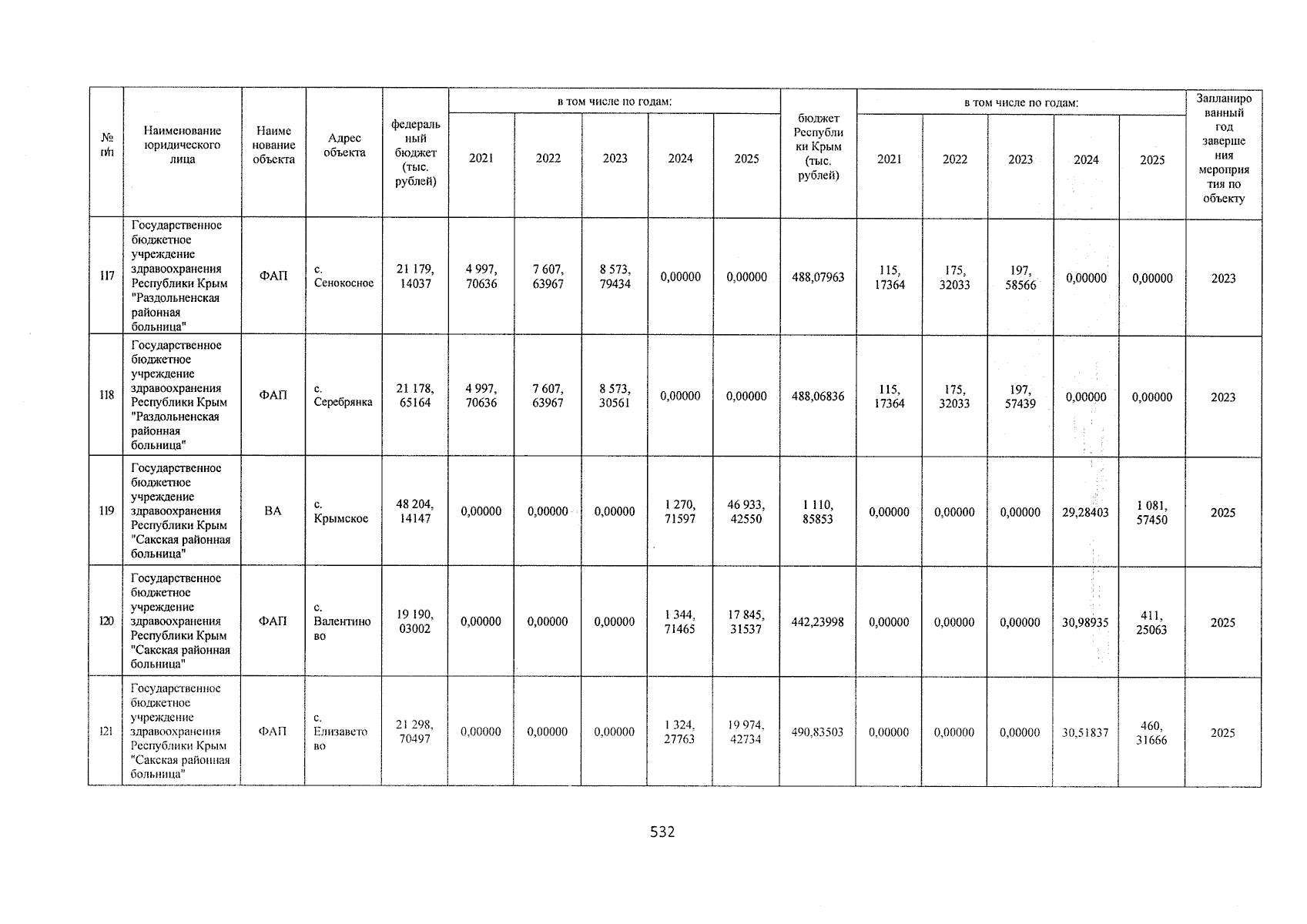 | № п/п | Наименование юридического лица | Наименование объекта | Адрес объекта | федеральный бюджет (тыс. рублей) | в том числе по годам: 2021 | 2022 | 2023 | 2024 | 2025 | бюджет Республики Крым (тыс. рублей) | в том числе по годам: 2021 | 2022 | 2023 | 2024 | 2025 | Запланированный год завершения мероприятия по объекту |
|---|---|---|---|---|---|---|---|---|---|---|---|---|---|---|---|---|
| 117 | Государственное бюджетное учреждение здравоохранения Республики Крым "Раздольненская районная больница" | ФАП | с. Сенокосное | 21 179, 14037 | 4 997, 70636 | 7 607, 63967 | 8 573, 79434 | 0,00000 | 0,00000 | 488,07963 | 115, 17364 | 175, 32033 | 197, 58566 | 0,00000 | 0,00000 | 2023 |
| 118 | Государственное бюджетное учреждение здравоохранения Республики Крым "Раздольненская районная больница" | ФАП | с. Серебрянка | 21 178, 65164 | 4 997, 70636 | 7 607, 63967 | 8 573, 30561 | 0,00000 | 0,00000 | 488,06836 | 115, 17364 | 175, 32033 | 197, 57439 | 0,00000 | 0,00000 | 2023 |
| 119 | Государственное бюджетное учреждение здравоохранения Республики Крым "Сакская районная больница" | ВА | с. Крымское | 48 204, 14147 | 0,00000 | 0,00000 | 0,00000 | 1 270, 71597 | 46 933, 42550 | 1 110, 85853 | 0,00000 | 0,00000 | 0,00000 | 29,28403 | 1 081, 57450 | 2025 |
| 120 | Государственное бюджетное учреждение здравоохранения Республики Крым "Сакская районная больница" | ФАП | с. Валентиново | 19 190, 03002 | 0,00000 | 0,00000 | 0,00000 | 1 344, 71465 | 17 845, 31537 | 442,23998 | 0,00000 | 0,00000 | 0,00000 | 30,98935 | 411, 25063 | 2025 |
| 121 | Государственное бюджетное учреждение здравоохранения Республики Крым "Сакская районная больница" | ФАП | с. Елизаветово | 21 298, 70497 | 0,00000 | 0,00000 | 0,00000 | 1 324, 27763 | 19 974, 42734 | 490,83503 | 0,00000 | 0,00000 | 0,00000 | 30,51837 | 460, 31666 | 2025 |

532